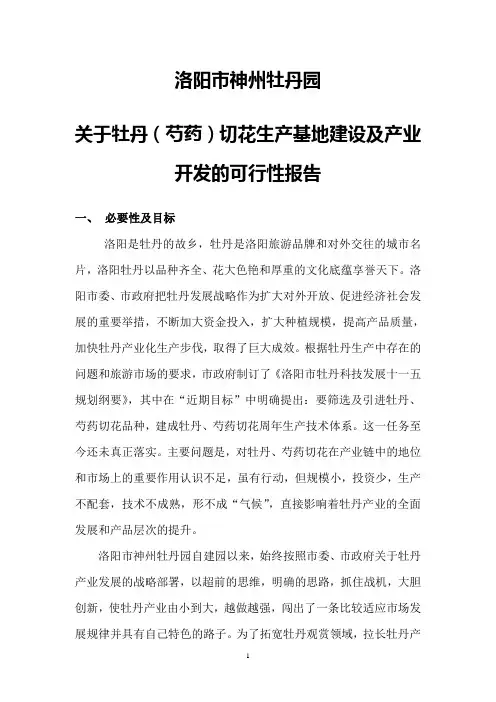 洛阳市神州牡丹园

关于牡丹（芍药）切花生产基地建设及产业开发的可行性报告

一、 必要性及目标

洛阳是牡丹的故乡，牡丹是洛阳旅游品牌和对外交往的城市名片，洛阳牡丹以品种齐全、花大色艳和厚重的文化底蕴享誉天下。洛阳市委、市政府把牡丹发展战略作为扩大对外开放、促进经济社会发展的重要举措，不断加大资金投入，扩大种植规模，提高产品质量，加快牡丹产业化生产步伐，取得了巨大成效。根据牡丹生产中存在的问题和旅游市场的要求，市政府制订了《洛阳市牡丹科技发展十一五规划纲要》，其中在“近期目标”中明确提出：要筛选及引进牡丹、芍药切花品种，建成牡丹、芍药切花周年生产技术体系。这一任务至今还未真正落实。主要问题是，对牡丹、芍药切花在产业链中的地位和市场上的重要作用认识不足，虽有行动，但规模小，投资少，生产不配套，技术不成熟，形不成“气候”，直接影响着牡丹产业的全面发展和产品层次的提升。

洛阳市神州牡丹园自建园以来，始终按照市委、市政府关于牡丹产业发展的战略部署，以超前的思维，明确的思路，抓住战机，大胆创新，使牡丹产业由小到大，越做越强，闯出了一条比较适应市场发展规律并具有自己特色的路子。为了拓宽牡丹观赏领域，拉长牡丹产

1